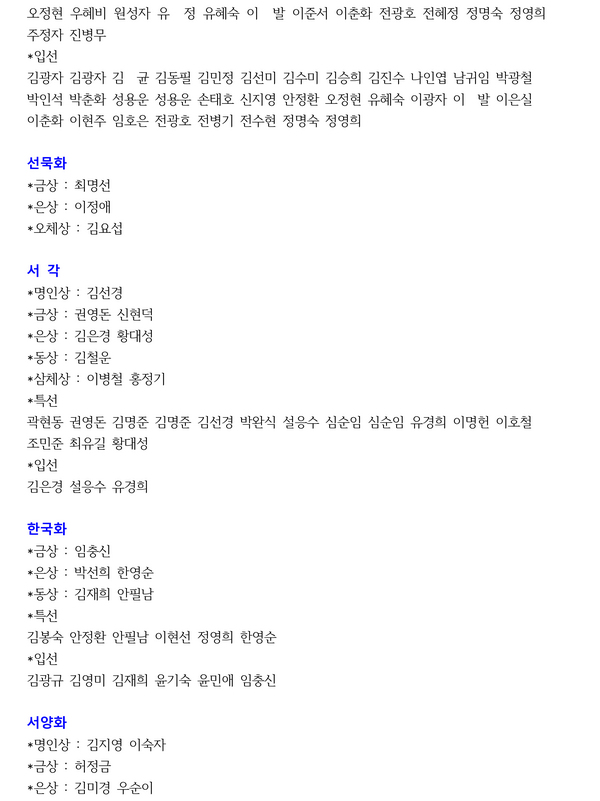 오정현 우혜비 원성자 유 정 유혜숙 이 발 이준서 이춘화 전광호 전혜정 정명숙 정영희 주정자 진병무
*입선
김광자 김광자 김 균 김동필 김민정 김선미 김수미 김승희 김진수 나인엽 남귀임 박광철 박인석 박춘화 성용운 성용운 손태호 신지영 안정환 오정현 유혜숙 이광자 이 발 이은실 이춘화 이현주 임호은 전광호 전병기 전수현 정명숙 정영희

선묵화
*금상 : 최명선
*은상 : 이정애
*오체상 : 김요섭

서 각
*명인상 : 김선경
*금상 : 권영돈 신현덕
*은상 : 김은경 황대성
*동상 : 김철운
*삼체상 : 이병철 홍정기
*특선
곽현동 권영돈 김명준 김명준 김선경 박완식 설응수 심순임 심순임 유경희 이명헌 이호철 조민준 최유길 황대성
*입선
김은경 설응수 유경희

한국화
*금상 : 임충신
*은상 : 박선희 한영순
*동상 : 김재희 안필남
*특선
김봉숙 안정환 안필남 이현선 정영희 한영순
*입선
김광규 김영미 김재희 윤기숙 윤민애 임충신

서양화
*명인상 : 김지영 이숙자
*금상 : 허정금
*은상 : 김미경 우순이